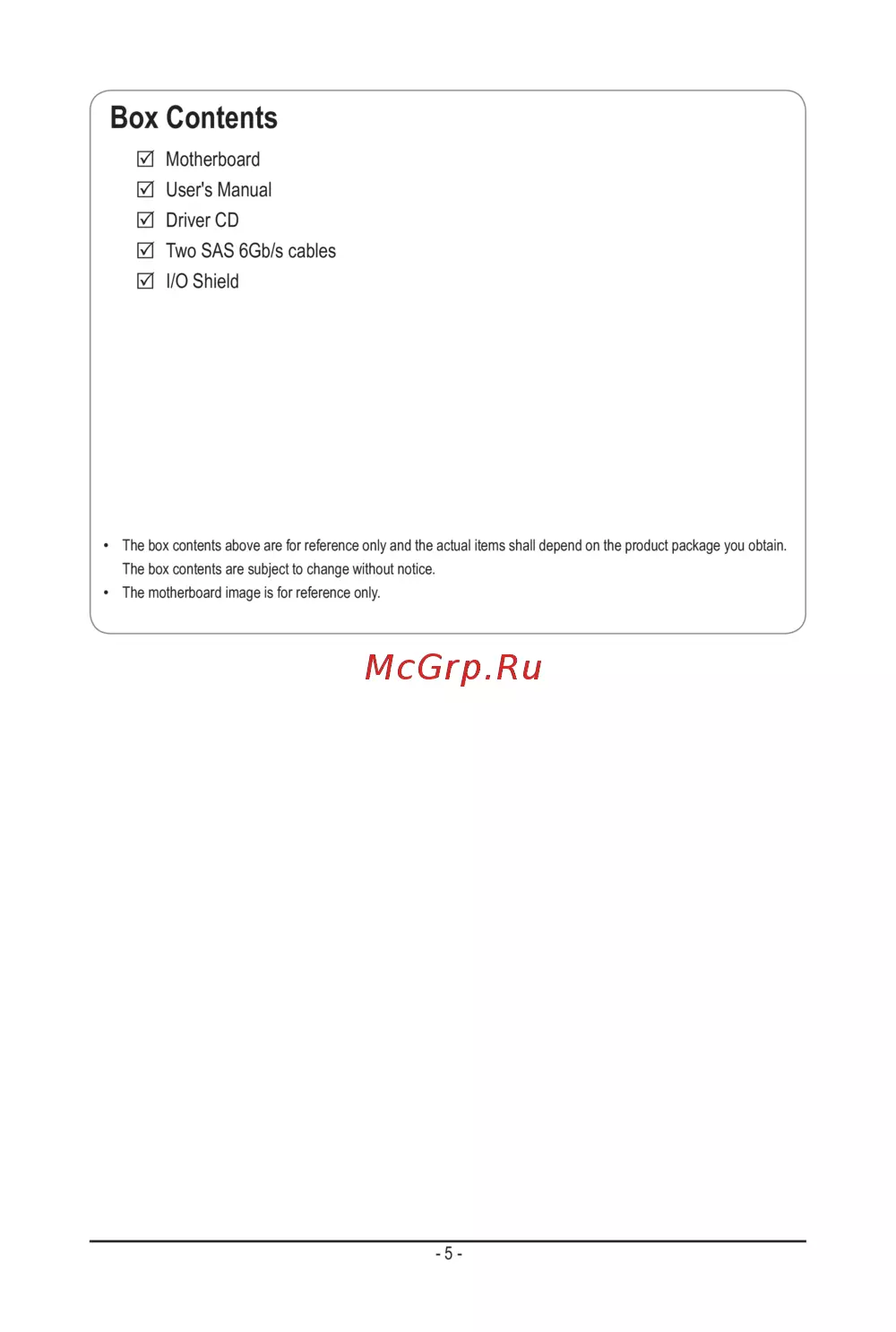 Box Contents

☑ Motherboard
☑ User's Manual
☑ Driver CD
☑ Two SAS 6Gb/s cables
☑ I/O Shield

• The box contents above are for reference only and the actual items shall depend on the product package you obtain. The box contents are subject to change without notice.
• The motherboard image is for reference only.

McGrp.Ru

- 5 -